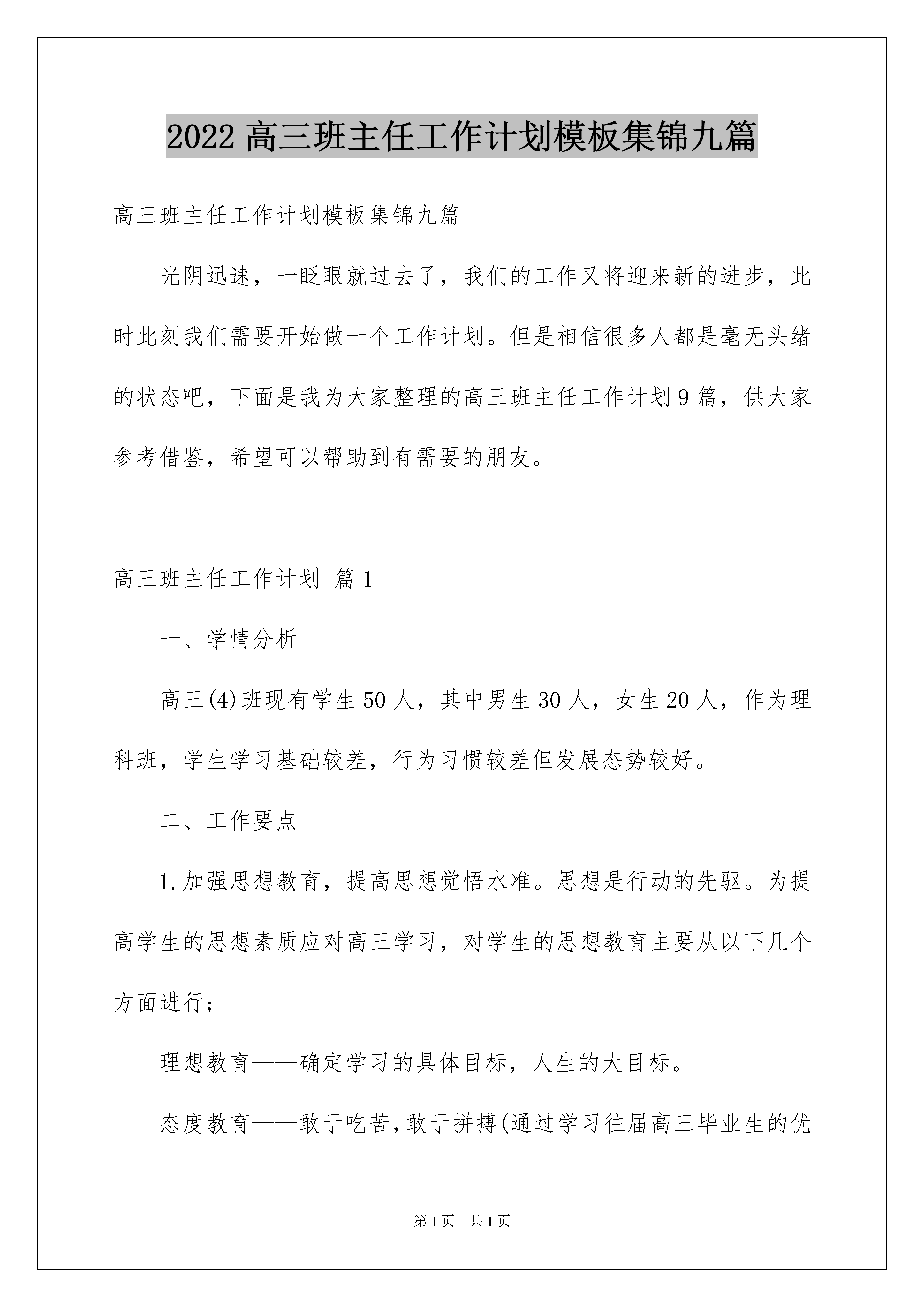 2022 高三班主任工作计划模板集锦九篇

高三班主任工作计划模板集锦九篇

光阴迅速，一眨眼就过去了，我们的工作又将迎来新的进步，此时此刻我们需要开始做一个工作计划。但是相信很多人都是毫无头绪的状态吧，下面是我为大家整理的高三班主任工作计划 9 篇，供大家参考借鉴，希望可以帮助到有需要的朋友。

高三班主任工作计划 篇 1

一、学情分析

高三(4)班现有学生 50 人，其中男生 30 人，女生 20 人，作为理科班，学生学习基础较差，行为习惯较差但发展态势较好。

二、工作要点

1.加强思想教育，提高思想觉悟水准。思想是行动的先驱。为提高学生的思想素质应对高三学习，对学生的思想教育主要从以下几个方面进行；

理想教育——确定学习的具体目标，人生的大目标。

态度教育——敢于吃苦，敢于拼搏(通过学习往届高三毕业生的优

第 1 页 共 1 页